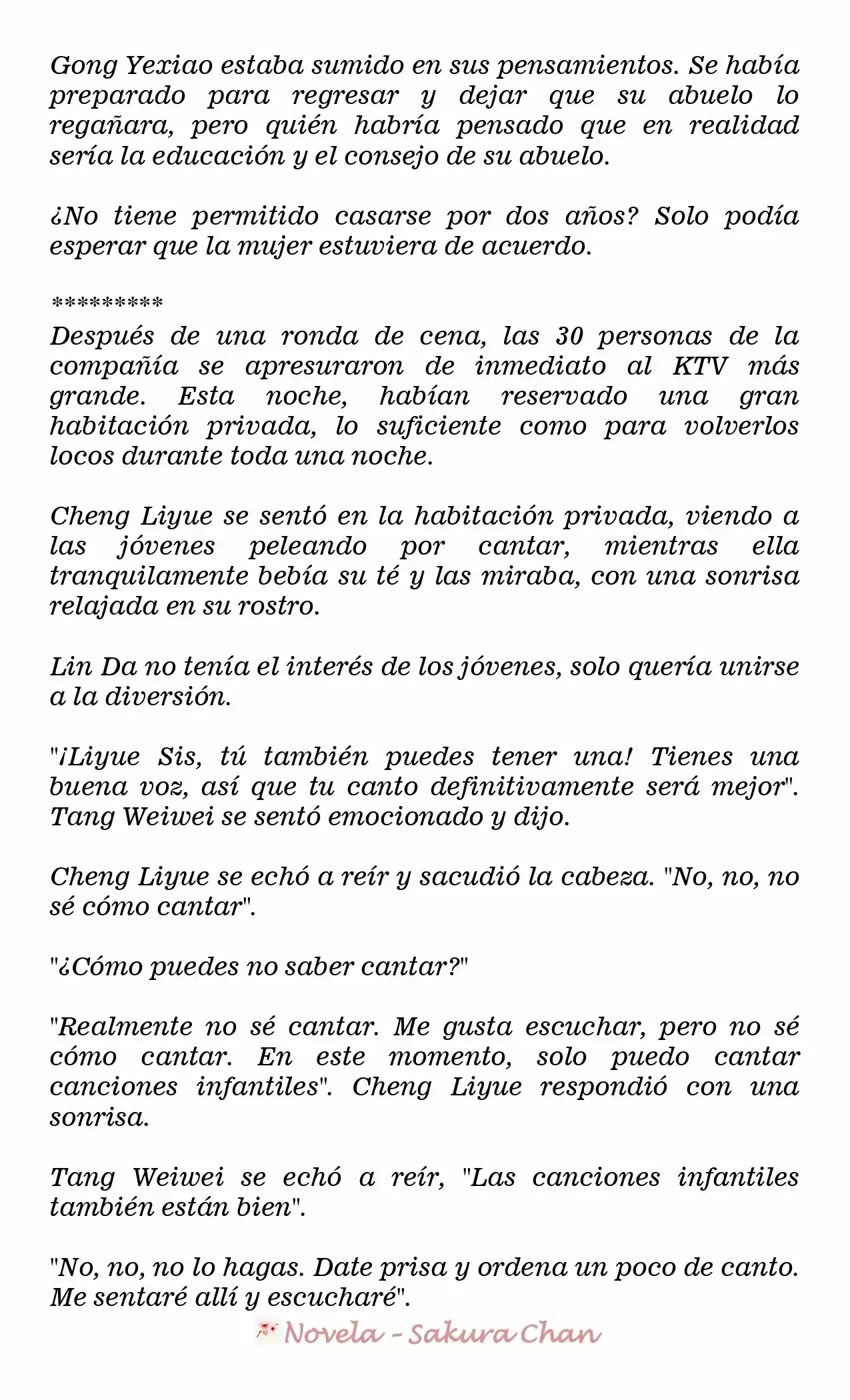 Gong Yexiao estaba sumido en sus pensamientos. Se había preparado para regresar y dejar que su abuelo lo regañara, pero quién habría pensado que en realidad sería la educación y el consejo de su abuelo.

¿No tiene permitido casarse por dos años? Solo podía esperar que la mujer estuviera de acuerdo.

*********

Después de una ronda de cena, las 30 personas de la compañía se apresuraron de inmediato al KTV más grande. Esta noche, habían reservado una gran habitación privada, lo suficiente como para volverlos locos durante toda una noche.

Cheng Liyue se sentó en la habitación privada, viendo a las jóvenes peleando por cantar, mientras ella tranquilamente bebía su té y las miraba, con una sonrisa relajada en su rostro.

Lin Da no tenía el interés de los jóvenes, solo quería unirse a la diversión.

"¡Liyue Sis, tú también puedes tener una! Tienes una buena voz, así que tu canto definitivamente será mejor". Tang Weiwei se sentó emocionado y dijo.

Cheng Liyue se echó a reír y sacudió la cabeza. "No, no, no sé cómo cantar".

"¿Cómo puedes no saber cantar?"

"Realmente no sé cantar. Me gusta escuchar, pero no sé cómo cantar. En este momento, solo puedo cantar canciones infantiles". Cheng Liyue respondió con una sonrisa.

Tang Weiwei se echó a reír, "Las canciones infantiles también están bien".

"No, no, no lo hagas. Date prisa y ordena un poco de canto. Me sentaré allí y escucharé".

Novela - Sakura Chan